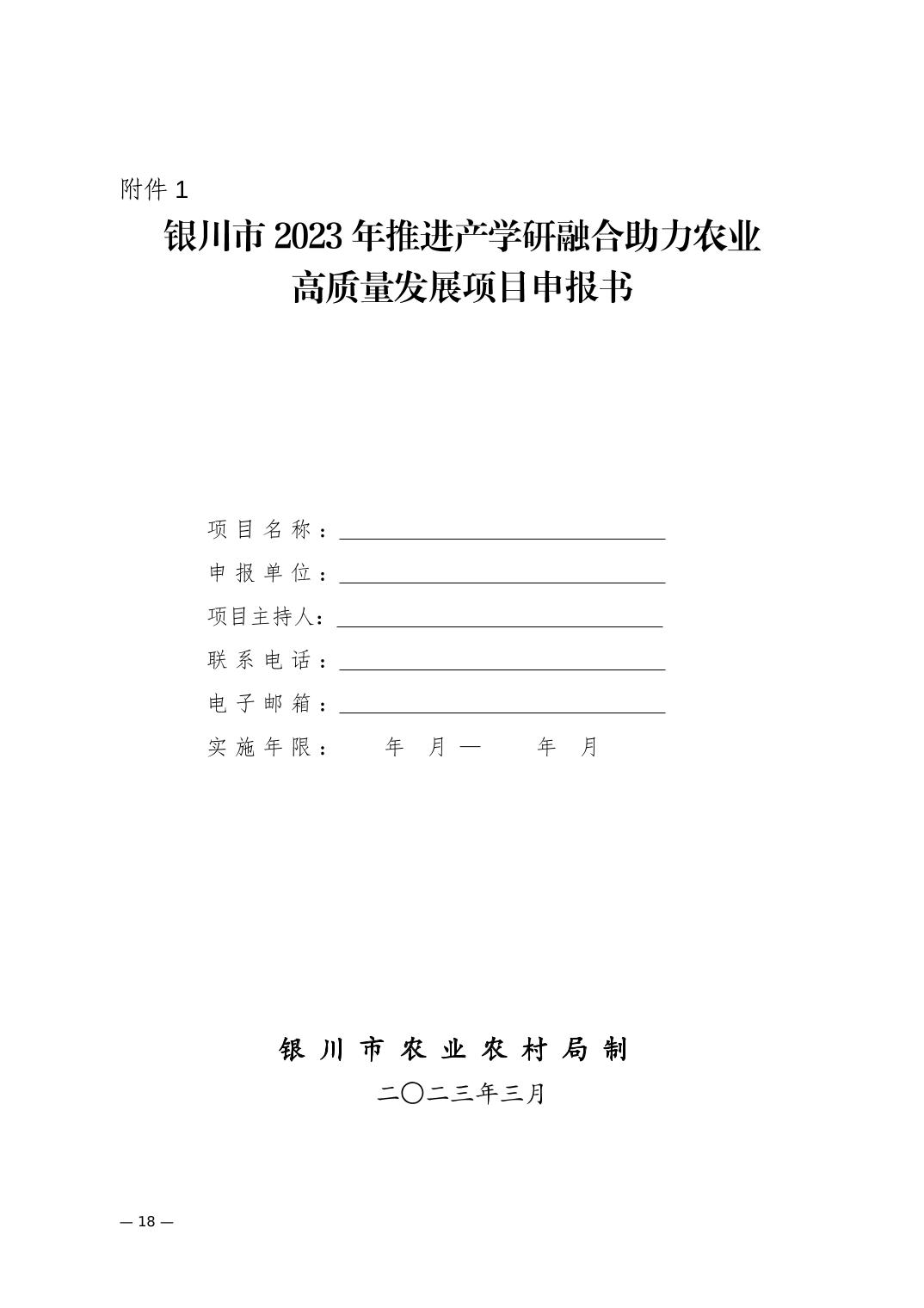 附件 1

银川市 2023 年推进产学研融合助力农业高质量发展项目申报书

项目名称：

申报单位：

项目主持人：

联系电话：

电子邮箱：

实施年限： 年 月 — 年 月

银川市农业农村局制

二〇二三年三月

— 18 —